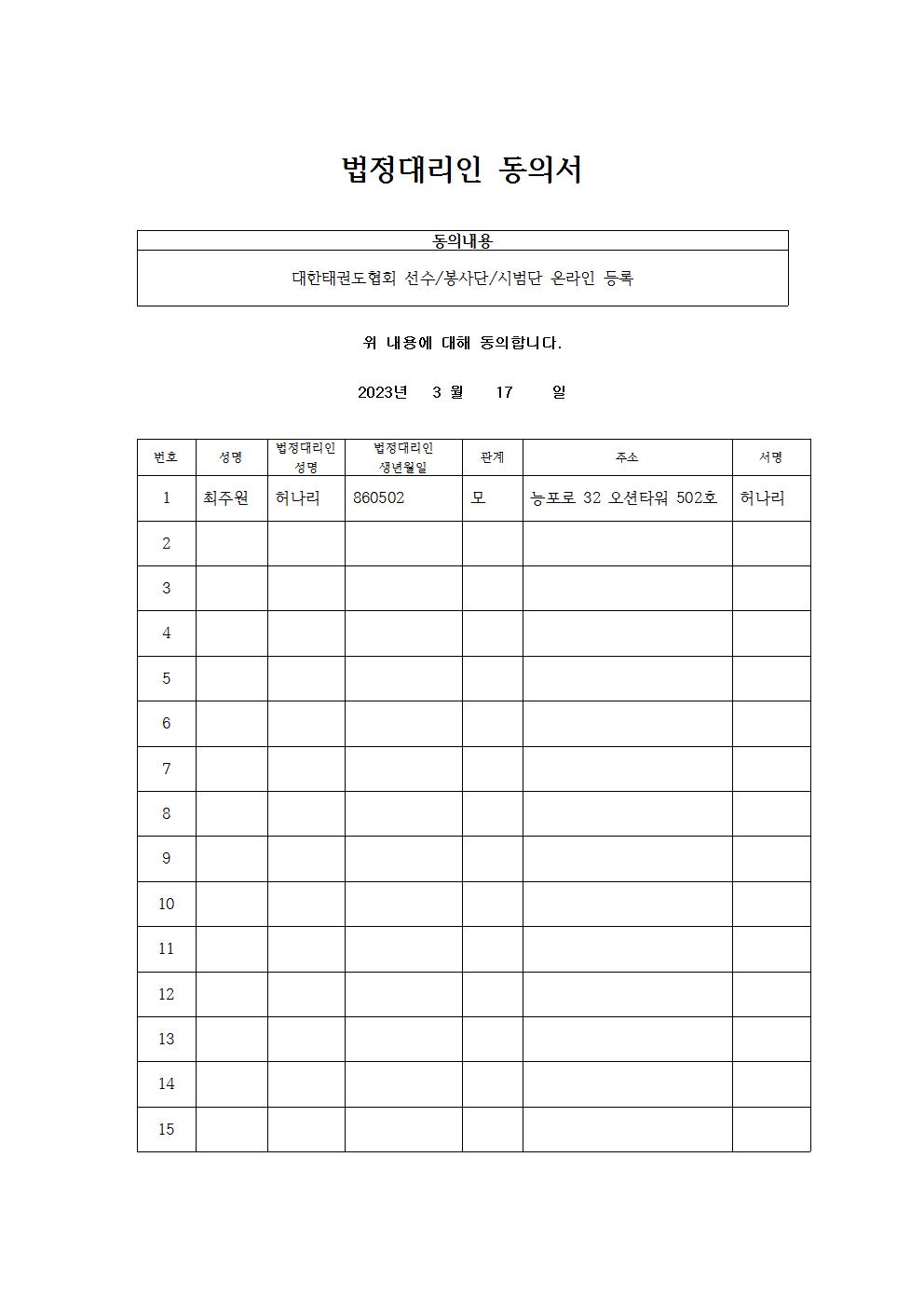 법정대리인 동의서

| 동의내용 |
|---|
| 대한태권도협회 선수/봉사단/시범단 온라인 등록 |

위 내용에 대해 동의합니다.

2023년 3 월 17 일

| 번호 | 성명 | 법정대리인 성명 | 법정대리인 생년월일 | 관계 | 주소 | 서명 |
|---|---|---|---|---|---|---|
| 1 | 최주원 | 허나리 | 860502 | 모 | 능포로 32 오션타워 502호 | 허나리 |
| 2 | | | | | | |
| 3 | | | | | | |
| 4 | | | | | | |
| 5 | | | | | | |
| 6 | | | | | | |
| 7 | | | | | | |
| 8 | | | | | | |
| 9 | | | | | | |
| 10 | | | | | | |
| 11 | | | | | | |
| 12 | | | | | | |
| 13 | | | | | | |
| 14 | | | | | | |
| 15 | | | | | | |